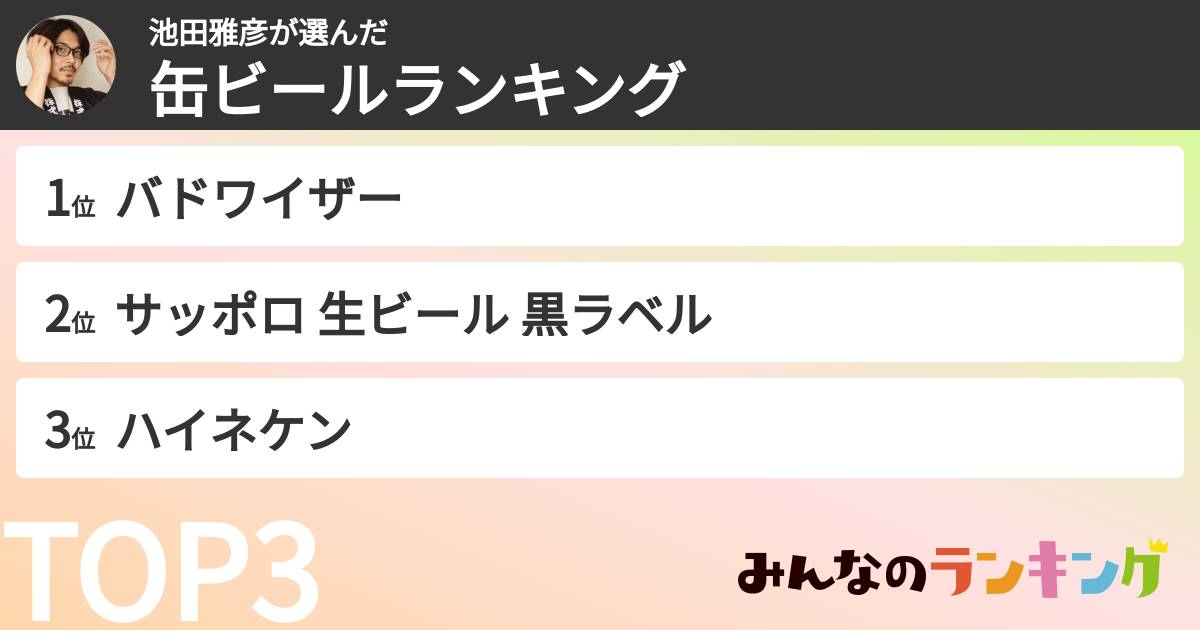 池田雅彦が選んだ
缶ビールランキング

1位 バドワイザー

2位 サッポロ 生ビール 黒ラベル

3位 ハイネケン

TOP3

みんなのランキング